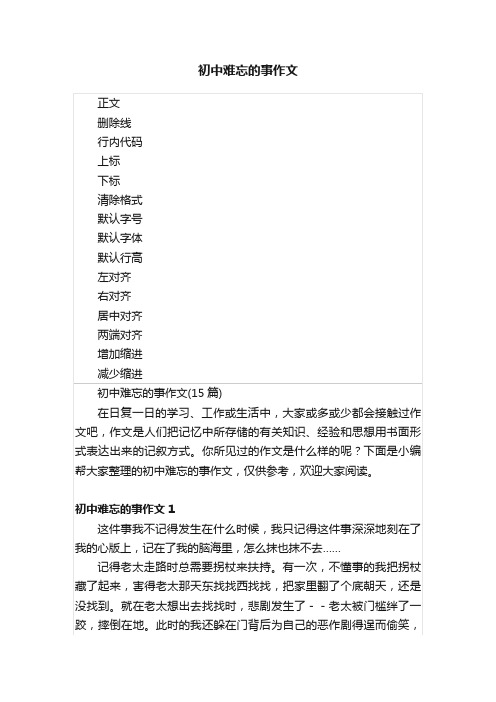 初中难忘的事作文

正文
删除线
行内代码
上标
下标
清除格式
默认字号
默认字体
默认行高
左对齐
右对齐
居中对齐
两端对齐
增加缩进
减少缩进

初中难忘的事作文(15 篇)

在日复一日的学习、工作或生活中，大家或多或少都会接触过作文吧，作文是人们把记忆中所存储的有关知识、经验和思想用书面形式表达出来的记叙方式。你所见过的作文是什么样的呢？下面是小编帮大家整理的初中难忘的事作文，仅供参考，欢迎大家阅读。

初中难忘的事作文 1

这件事我不记得发生在什么时候，我只记得这件事深深地刻在了我的心版上，记在了我的脑海里，怎么抹也抹不去……

记得老太走路时总需要拐杖来扶持。有一次，不懂事的我把拐杖藏了起来，害得老太那天东找找西找找，把家里翻了个底朝天，还是没找到。就在老太想出去找找时，悲剧发生了－－老太被门槛绊了一跤，摔倒在地。此时的我还躲在门背后为自己的恶作剧得逞而偷笑，